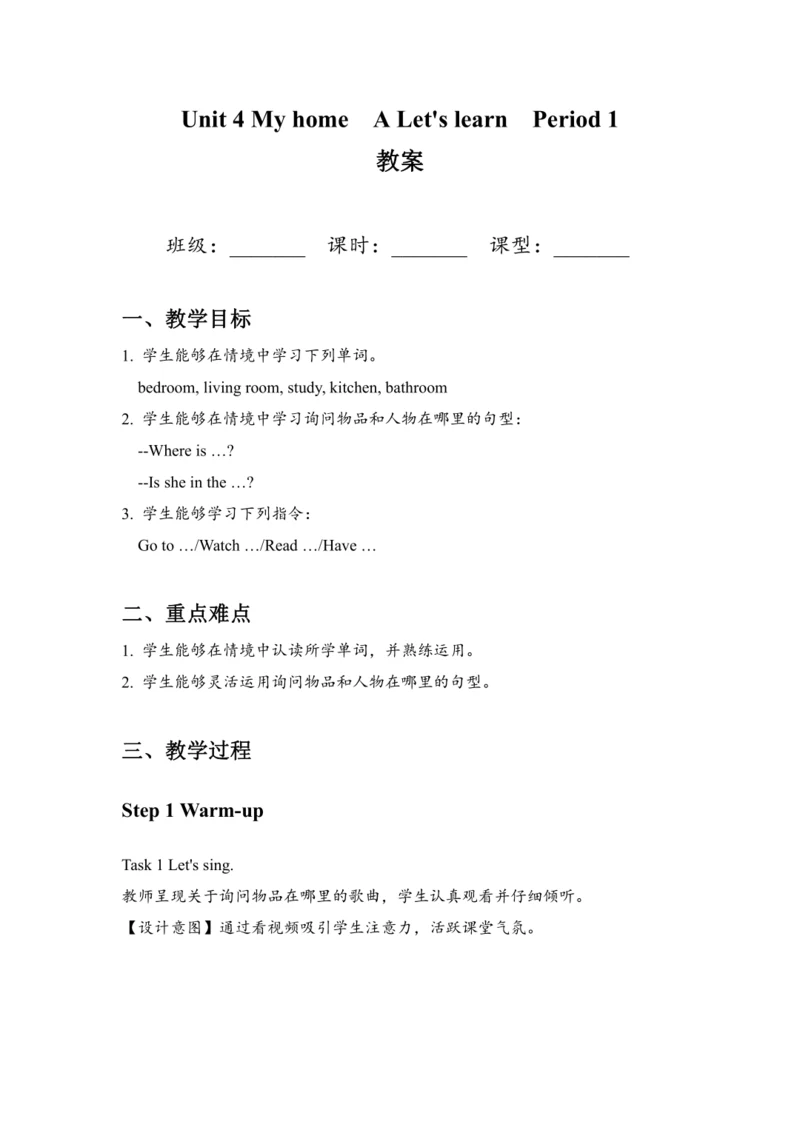 Unit 4 My home A Let's learn Period 1

教案

班级：________ 课时：________ 课型：________

一、教学目标

1. 学生能够在情境中学习下列单词。
bedroom, living room, study, kitchen, bathroom

2. 学生能够在情境中学习询问物品和人物在哪里的句型：
--Where is …?
--Is she in the …?

3. 学生能够学习下列指令：
Go to …/Watch …/Read …/Have …

二、重点难点

1. 学生能够在情境中认读所学单词，并熟练运用。

2. 学生能够灵活运用询问物品和人物在哪里的句型。

三、教学过程

Step 1 Warm-up

Task 1 Let's sing.
教师呈现关于询问物品在哪里的歌曲，学生认真观看并仔细倾听。
【设计意图】通过看视频吸引学生注意力，活跃课堂气氛。